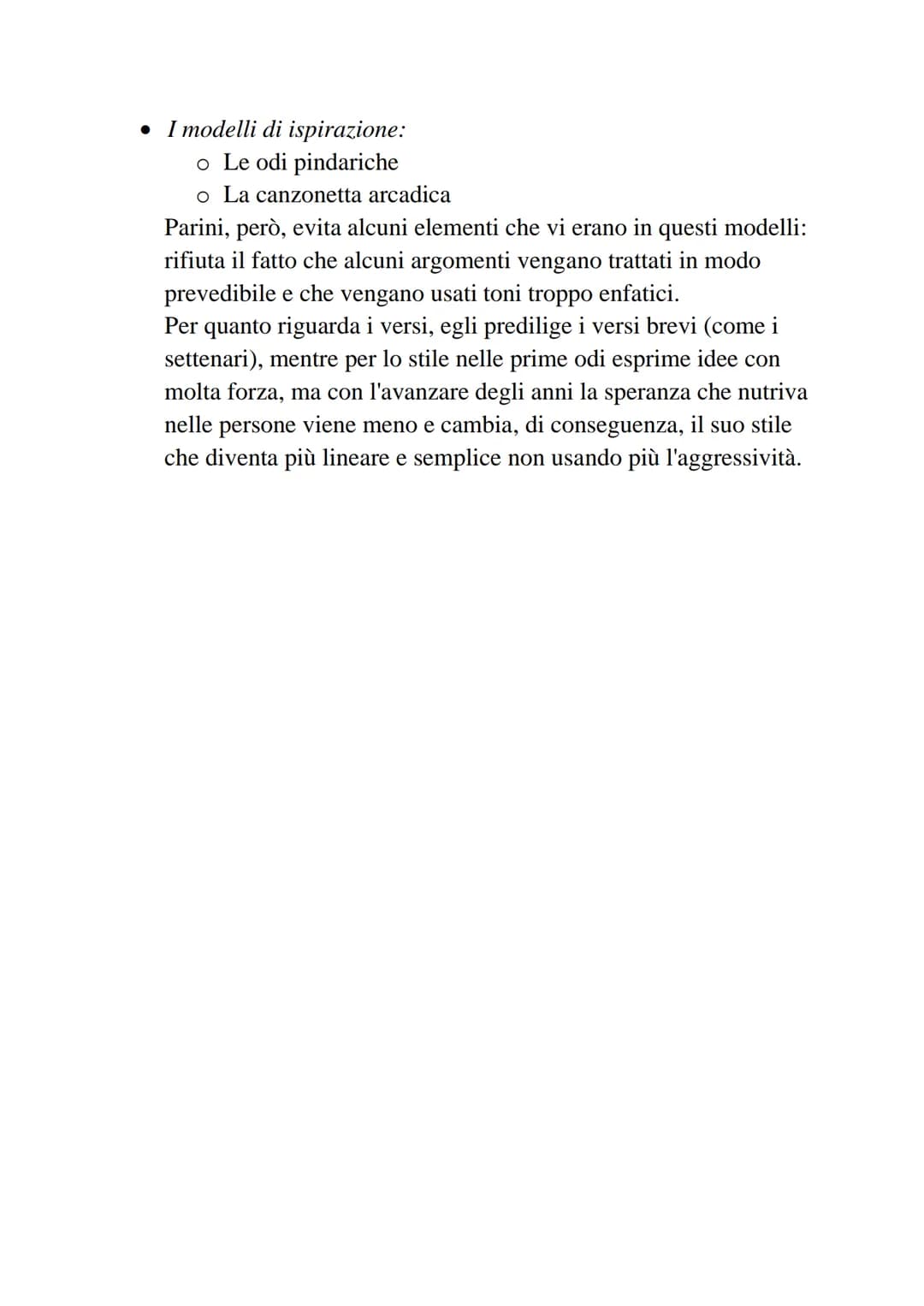 • I modelli di ispirazione:
  o Le odi pindariche
  o La canzonetta arcadica

Parini, però, evita alcuni elementi che vi erano in questi modelli: rifiuta il fatto che alcuni argomenti vengano trattati in modo prevedibile e che vengano usati toni troppo enfatici.
Per quanto riguarda i versi, egli predilige i versi brevi (come i settenari), mentre per lo stile nelle prime odi esprime idee con molta forza, ma con l'avanzare degli anni la speranza che nutriva nelle persone viene meno e cambia, di conseguenza, il suo stile che diventa più lineare e semplice non usando più l'aggressività.